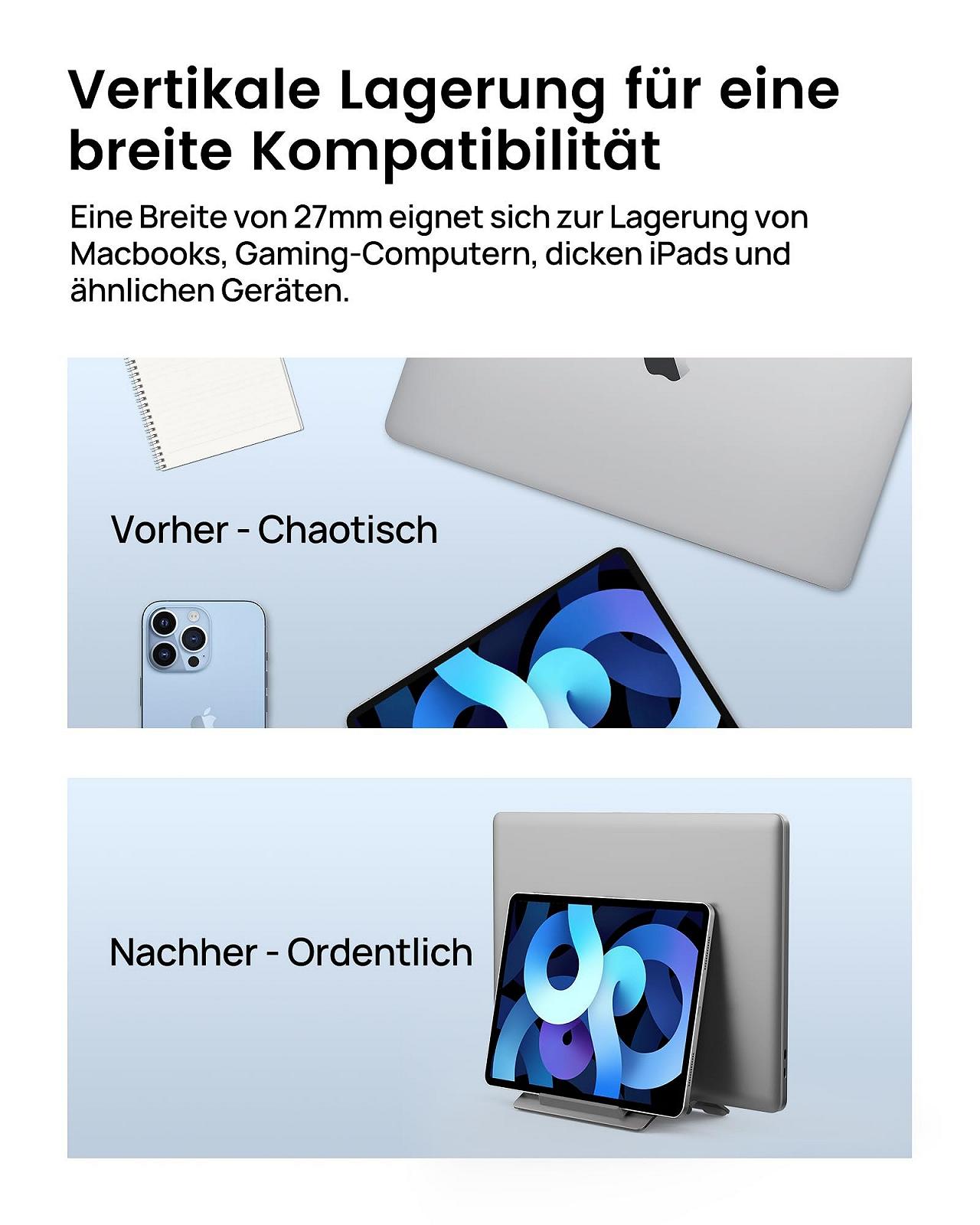 Vertikale Lagerung für eine breite Kompatibilität

Eine Breite von 27mm eignet sich zur Lagerung von Macbooks, Gaming-Computern, dicken iPads und ähnlichen Geräten.

Vorher - Chaotisch

Nachher - Ordentlich